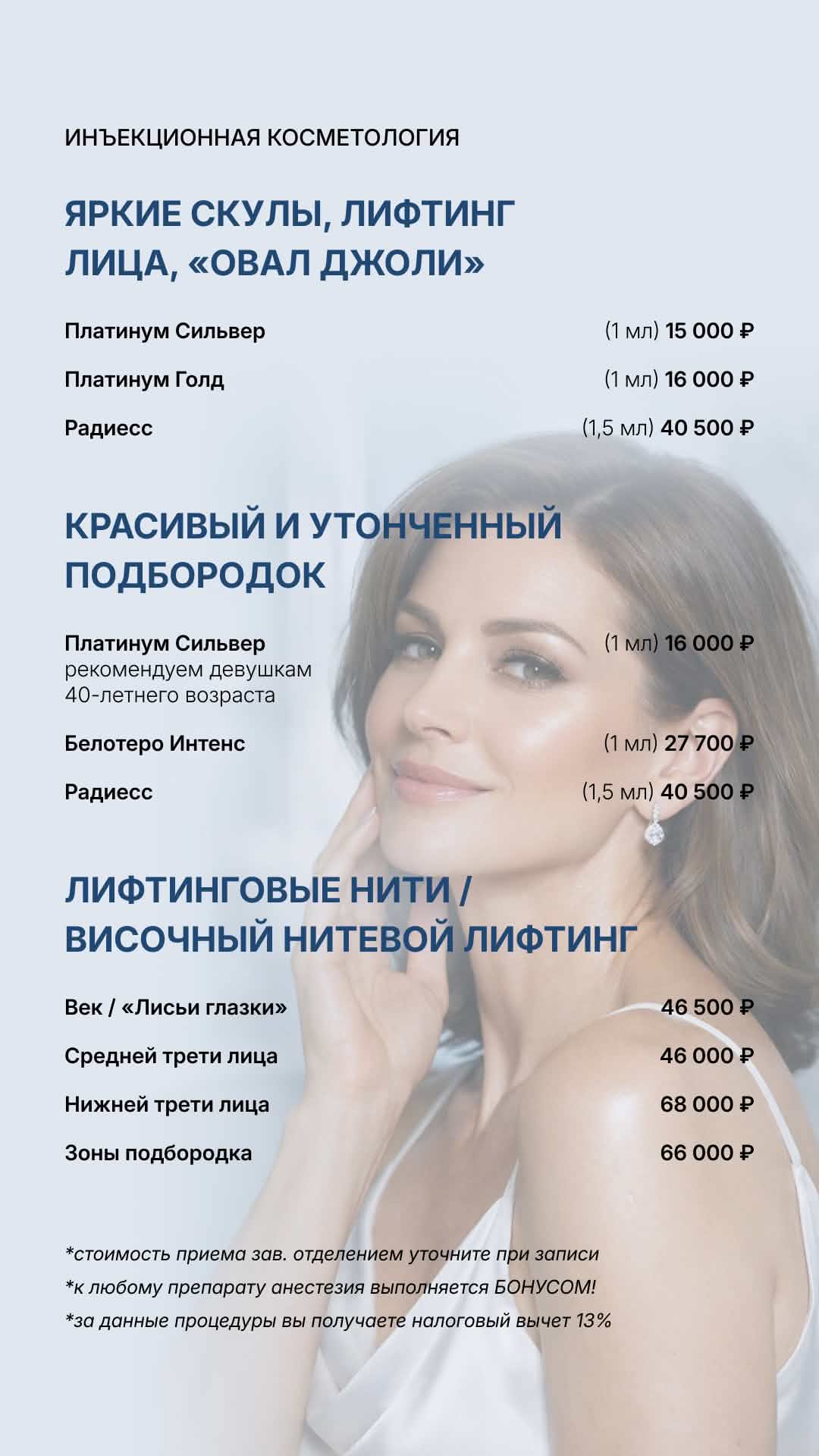 ИНЪЕКЦИОННАЯ КОСМЕТОЛОГИЯ

ЯРКИЕ СКУЛЫ, ЛИФТИНГ ЛИЦА, «ОВАЛ ДЖОЛИ»

Платинум Сильвер (1 мл) 15 000 ₽

Платинум Голд (1 мл) 16 000 ₽

Радиесс (1,5 мл) 40 500 ₽

КРАСИВЫЙ И УТОНЧЕННЫЙ ПОДБОРОДОК

Платинум Сильвер (1 мл) 16 000 ₽
рекомендуем девушкам 40-летнего возраста

Белотеро Интенс (1 мл) 27 700 ₽

Радиесс (1,5 мл) 40 500 ₽

ЛИФТИНГОВЫЕ НИТИ / ВИСОЧНЫЙ НИТЕВОЙ ЛИФТИНГ

Век / «Лисьи глазки» 46 500 ₽

Средней трети лица 46 000 ₽

Нижней трети лица 68 000 ₽

Зоны подбородка 66 000 ₽

*стоимость приема зав. отделением уточните при записи
*к любому препарату анестезия выполняется БОНУСОМ!
*за данные процедуры вы получаете налоговый вычет 13%